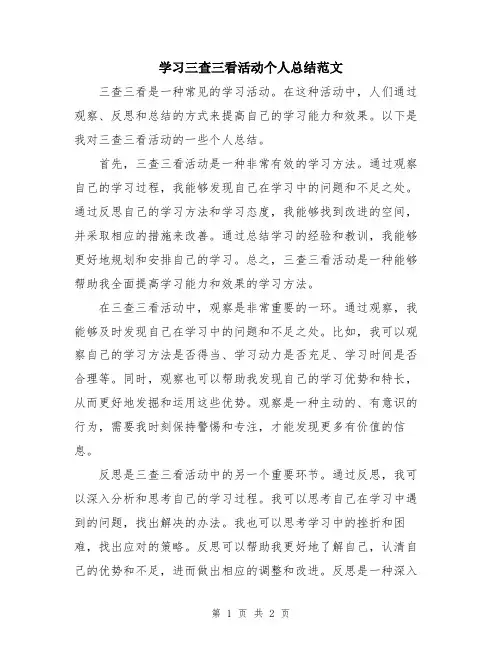 学习三查三看活动个人总结范文

三查三看是一种常见的学习活动。在这种活动中，人们通过观察、反思和总结的方式来提高自己的学习能力和效果。以下是我对三查三看活动的一些个人总结。

首先，三查三看活动是一种非常有效的学习方法。通过观察自己的学习过程，我能够发现自己在学习中的问题和不足之处。通过反思自己的学习方法和学习态度，我能够找到改进的空间，并采取相应的措施来改善。通过总结学习的经验和教训，我能够更好地规划和安排自己的学习。总之，三查三看活动是一种能够帮助我全面提高学习能力和效果的学习方法。

在三查三看活动中，观察是非常重要的一环。通过观察，我能够及时发现自己在学习中的问题和不足之处。比如，我可以观察自己的学习方法是否得当、学习动力是否充足、学习时间是否合理等。同时，观察也可以帮助我发现自己的学习优势和特长，从而更好地发掘和运用这些优势。观察是一种主动的、有意识的行为，需要我时刻保持警惕和专注，才能发现更多有价值的信息。

反思是三查三看活动中的另一个重要环节。通过反思，我可以深入分析和思考自己的学习过程。我可以思考自己在学习中遇到的问题，找出解决的办法。我也可以思考学习中的挫折和困难，找出应对的策略。反思可以帮助我更好地了解自己，认清自己的优势和不足，进而做出相应的调整和改进。反思是一种深入

第 1 页 共 2 页